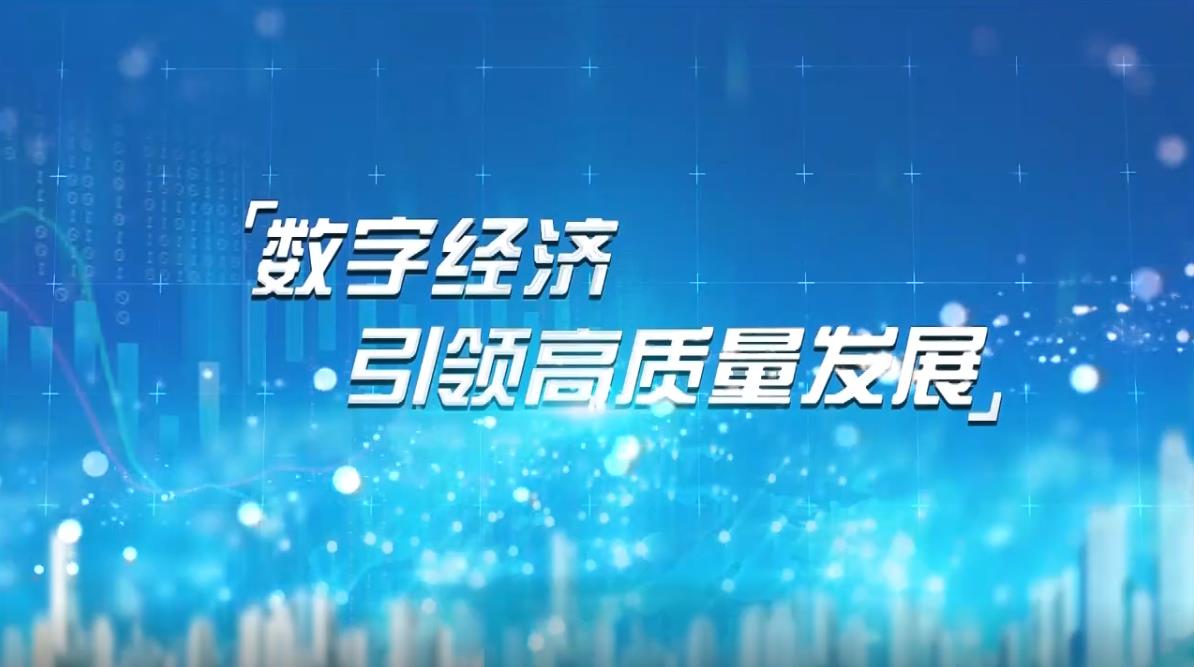 「数字经济
引领高质量发展」